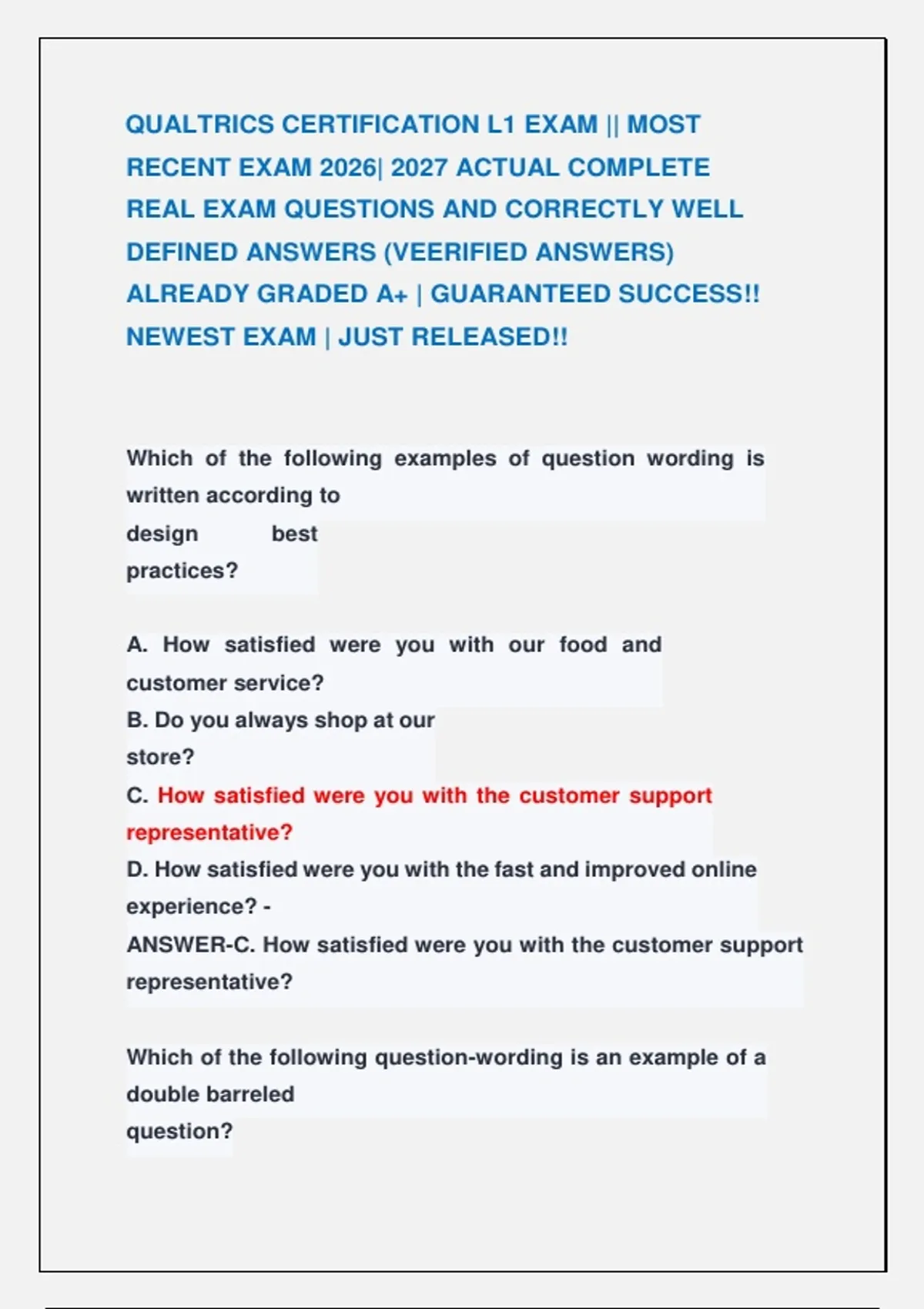 QUALTRICS CERTIFICATION L1 EXAM || MOST RECENT EXAM 2026| 2027 ACTUAL COMPLETE REAL EXAM QUESTIONS AND CORRECTLY WELL DEFINED ANSWERS (VEERIFIED ANSWERS) ALREADY GRADED A+ | GUARANTEED SUCCESS!! NEWEST EXAM | JUST RELEASED!!

Which of the following examples of question wording is written according to design best practices?

A. How satisfied were you with our food and customer service?
B. Do you always shop at our store?
C. How satisfied were you with the customer support representative?
D. How satisfied were you with the fast and improved online experience? -
ANSWER-C. How satisfied were you with the customer support representative?

Which of the following question-wording is an example of a double barreled question?